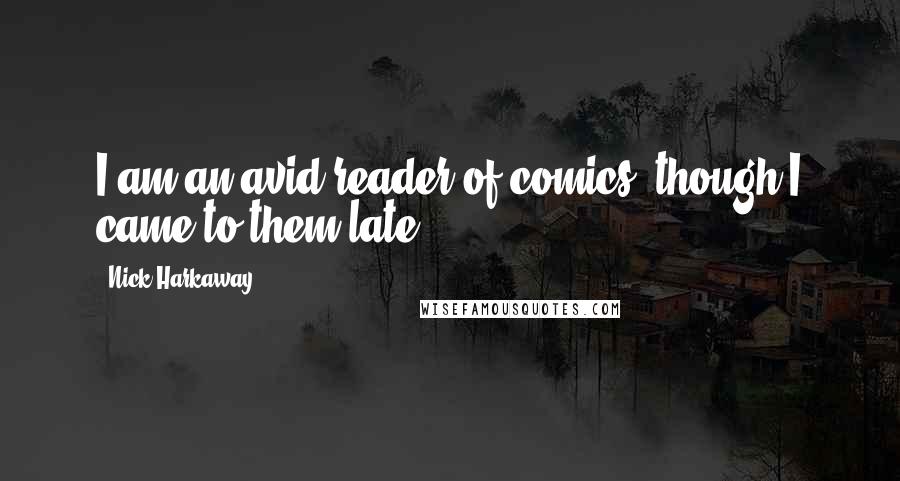 I am an avid reader of comics, though I came to them late.

Nick Harkaway

WISEFAMOUSQUOTES.COM